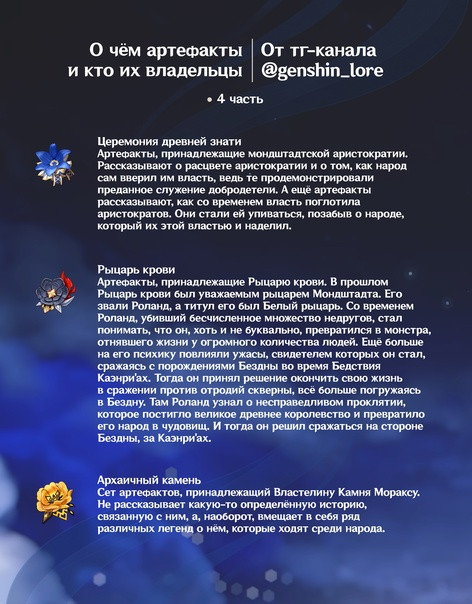 О чём артефакты и кто их владельцы

От тг-канала @genshin_lore

• 4 часть

Церемония древней знати
Артефакты, принадлежащие мондштадтской аристократии. Рассказывают о расцвете аристократии и о том, как народ сам вверил им власть, ведь те продемонстрировали преданное служение добродетели. А ещё артефакты рассказывают, как со временем власть поглотила аристократов. Они стали ей упиваться, позабыв о народе, который их этой властью и наделил.

Рыцарь крови
Артефакты, принадлежащие Рыцарю крови. В прошлом Рыцарь крови был уважаемым рыцарем Мондштадта. Его звали Роланд, а титул его был Белый рыцарь. Со временем Роланд, убивший бесчисленное множество недругов, стал понимать, что он, хоть и не буквально, превратился в монстра, отнявшего жизни у огромного количества людей. Ещё больше на его психику повлияли ужасы, свидетелем которых он стал, сражаясь с порождениями Бездны во время Бедствия Каэнри'ах. Тогда он принял решение окончить свою жизнь в сражении против отродий скверны, всё больше погружаясь в Бездну. Там Роланд узнал о несправедливом проклятии, которое постигло великое древнее королевство и превратило его народ в чудовищ. И тогда он решил сражаться на стороне Бездны, за Каэнри'ах.

Архаичный камень
Сет артефактов, принадлежащий Властелину Камня Мораксу. Не рассказывает какую-то определённую историю, связанную с ним, а, наоборот, вмещает в себя ряд различных легенд о нём, которые ходят среди народа.